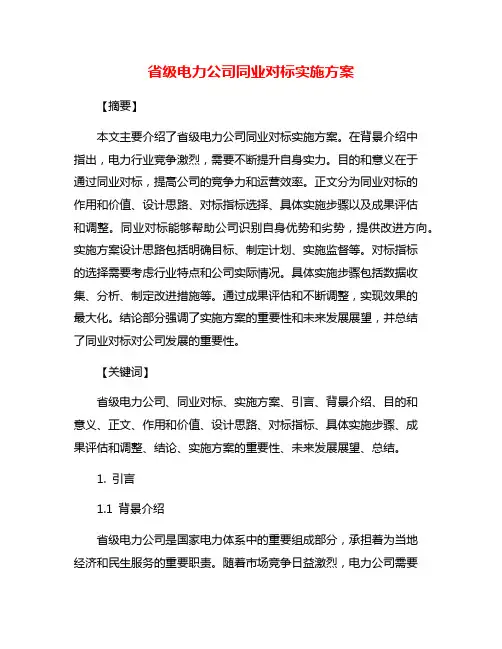 省级电力公司同业对标实施方案

【摘要】

本文主要介绍了省级电力公司同业对标实施方案。在背景介绍中指出，电力行业竞争激烈，需要不断提升自身实力。目的和意义在于通过同业对标，提高公司的竞争力和运营效率。正文分为同业对标的作用和价值、设计思路、对标指标选择、具体实施步骤以及成果评估和调整。同业对标能够帮助公司识别自身优势和劣势，提供改进方向。实施方案设计思路包括明确目标、制定计划、实施监督等。对标指标的选择需要考虑行业特点和公司实际情况。具体实施步骤包括数据收集、分析、制定改进措施等。通过成果评估和不断调整，实现效果的最大化。结论部分强调了实施方案的重要性和未来发展展望，并总结了同业对标对公司发展的重要性。

【关键词】

省级电力公司、同业对标、实施方案、引言、背景介绍、目的和意义、正文、作用和价值、设计思路、对标指标、具体实施步骤、成果评估和调整、结论、实施方案的重要性、未来发展展望、总结。

1. 引言

1.1 背景介绍

省级电力公司是国家电力体系中的重要组成部分，承担着为当地经济和民生服务的重要职责。随着市场竞争日益激烈，电力公司需要